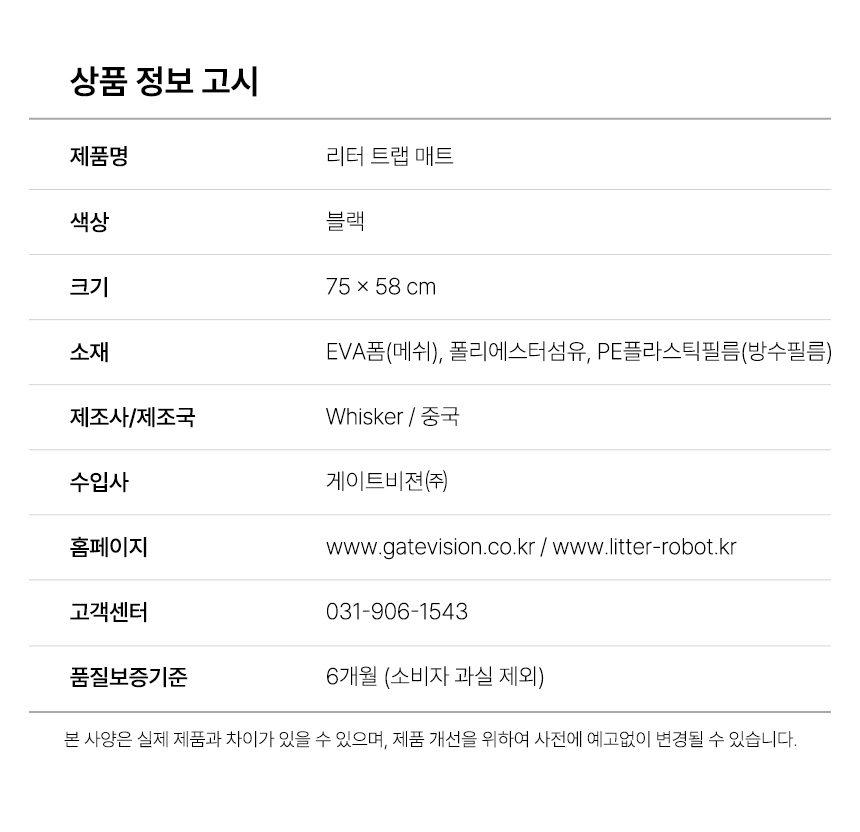 상품 정보 고시

| 제품명 | 리터 트랩 매트 |
|---|---|
| 색상 | 블랙 |
| 크기 | 75 × 58 cm |
| 소재 | EVA폼(메쉬), 폴리에스터섬유, PE플라스틱필름(방수필름) |
| 제조사/제조국 | Whisker / 중국 |
| 수입사 | 게이트비전㈜ |
| 홈페이지 | www.gatevision.co.kr / www.litter-robot.kr |
| 고객센터 | 031-906-1543 |
| 품질보증기준 | 6개월 (소비자 과실 제외) |

본 사양은 실제 제품과 차이가 있을 수 있으며, 제품 개선을 위하여 사전에 예고없이 변경될 수 있습니다.